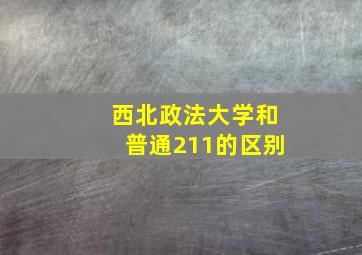 西北政法大学和普通211的区别